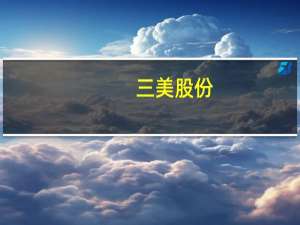 三美股份